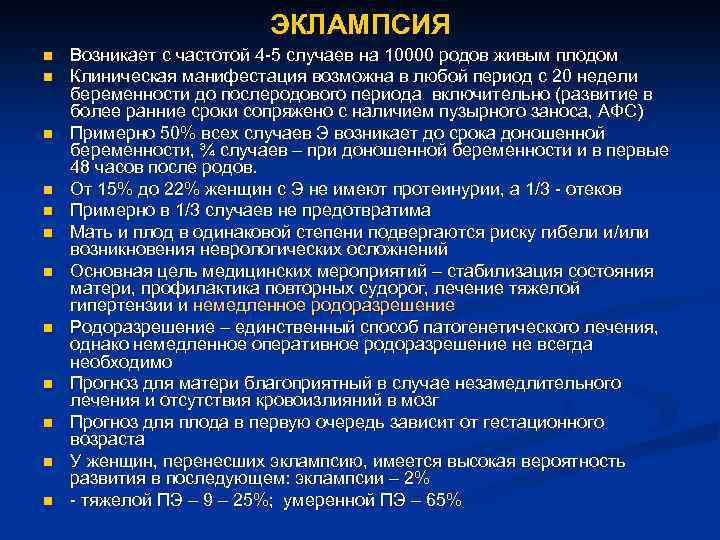 ЭКЛАМПСИЯ

■ Возникает с частотой 4-5 случаев на 10000 родов живым плодом
■ Клиническая манифестация возможна в любой период с 20 недели беременности до послеродового периода включительно (развитие в более ранние сроки сопряжено с наличием пузырного заноса, АФС)
■ Примерно 50% всех случаев Э возникает до срока доношенной беременности, ¾ случаев – при доношенной беременности и в первые 48 часов после родов.
■ От 15% до 22% женщин с Э не имеют протеинурии, а 1/3 - отеков
■ Примерно в 1/3 случаев не предотвратима
■ Мать и плод в одинаковой степени подвергаются риску гибели и/или возникновения неврологических осложнений
■ Основная цель медицинских мероприятий – стабилизация состояния матери, профилактика повторных судорог, лечение тяжелой гипертензии и немедленное родоразрешение
■ Родоразрешение – единственный способ патогенетического лечения, однако немедленное оперативное родоразрешение не всегда необходимо
■ Прогноз для матери благоприятный в случае незамедлительного лечения и отсутствия кровоизлияний в мозг
■ Прогноз для плода в первую очередь зависит от гестационного возраста
■ У женщин, перенесших эклампсию, имеется высокая вероятность развития в последующем: эклампсии – 2%
■ - тяжелой ПЭ – 9 – 25%; умеренной ПЭ – 65%